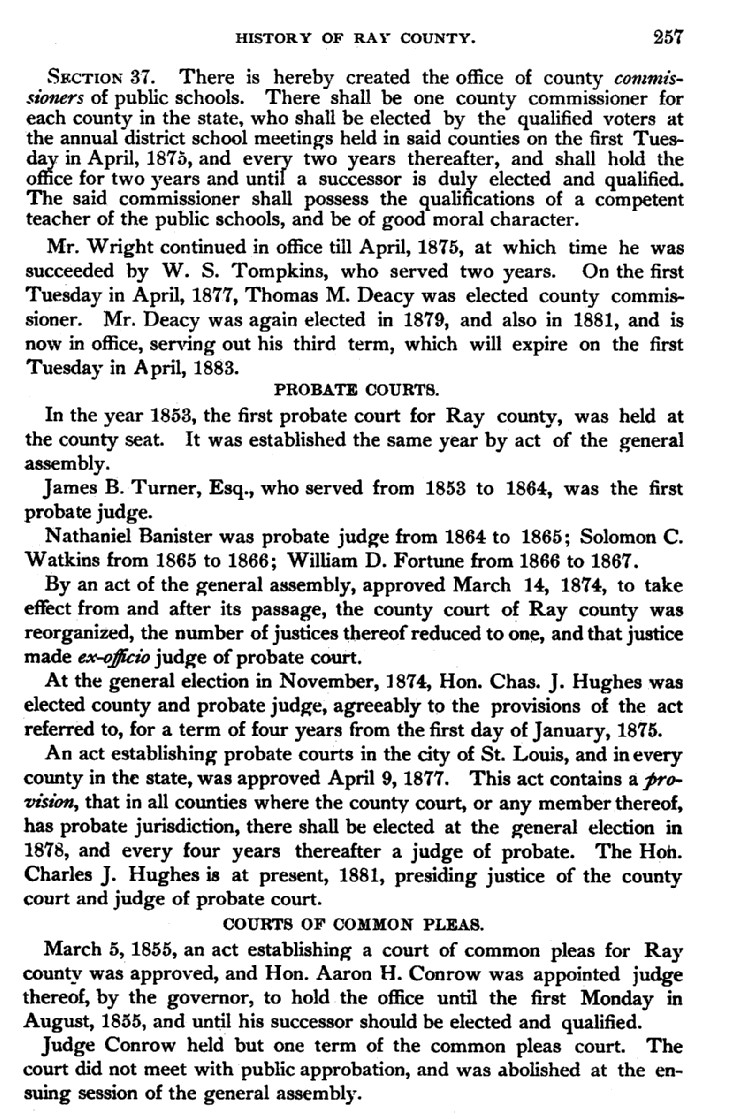 HISTORY OF RAY COUNTY. 257

SECTION 37. There is hereby created the office of county commissioners of public schools. There shall be one county commissioner for each county in the state, who shall be elected by the qualified voters at the annual district school meetings held in said counties on the first Tuesday in April, 1875, and every two years thereafter, and shall hold the office for two years and until a successor is duly elected and qualified. The said commissioner shall possess the qualifications of a competent teacher of the public schools, and be of good moral character.

Mr. Wright continued in office till April, 1875, at which time he was succeeded by W. S. Tompkins, who served two years. On the first Tuesday in April, 1877, Thomas M. Deacy was elected county commissioner. Mr. Deacy was again elected in 1879, and also in 1881, and is now in office, serving out his third term, which will expire on the first Tuesday in April, 1883.

PROBATE COURTS.

In the year 1853, the first probate court for Ray county, was held at the county seat. It was established the same year by act of the general assembly.

James B. Turner, Esq., who served from 1853 to 1864, was the first probate judge.

Nathaniel Banister was probate judge from 1864 to 1865; Solomon C. Watkins from 1865 to 1866; William D. Fortune from 1866 to 1867.

By an act of the general assembly, approved March 14, 1874, to take effect from and after its passage, the county court of Ray county was reorganized, the number of justices thereof reduced to one, and that justice made ex-officio judge of probate court.

At the general election in November, 1874, Hon. Chas. J. Hughes was elected county and probate judge, agreeably to the provisions of the act referred to, for a term of four years from the first day of January, 1875.

An act establishing probate courts in the city of St. Louis, and in every county in the state, was approved April 9, 1877. This act contains a provision, that in all counties where the county court, or any member thereof, has probate jurisdiction, there shall be elected at the general election in 1878, and every four years thereafter a judge of probate. The Hon. Charles J. Hughes is at present, 1881, presiding justice of the county court and judge of probate court.

COURTS OF COMMON PLEAS.

March 5, 1855, an act establishing a court of common pleas for Ray county was approved, and Hon. Aaron H. Conrow was appointed judge thereof, by the governor, to hold the office until the first Monday in August, 1855, and until his successor should be elected and qualified.

Judge Conrow held but one term of the common pleas court. The court did not meet with public approbation, and was abolished at the ensuing session of the general assembly.